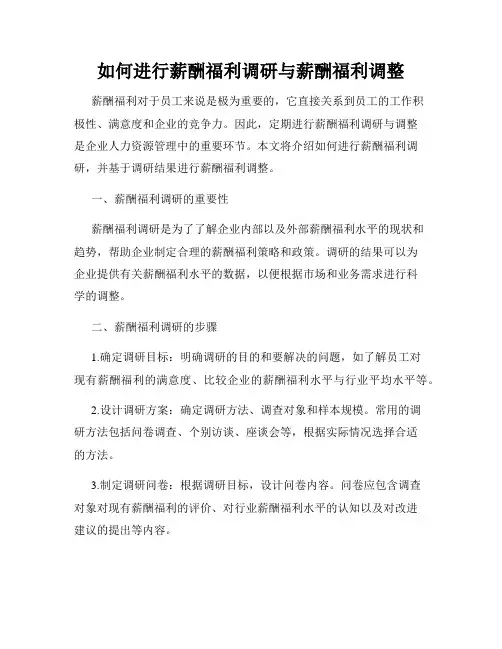 如何进行薪酬福利调研与薪酬福利调整

薪酬福利对于员工来说是极为重要的，它直接关系到员工的工作积极性、满意度和企业的竞争力。因此，定期进行薪酬福利调研与调整是企业人力资源管理中的重要环节。本文将介绍如何进行薪酬福利调研，并基于调研结果进行薪酬福利调整。

一、薪酬福利调研的重要性

薪酬福利调研是为了了解企业内部以及外部薪酬福利水平的现状和趋势，帮助企业制定合理的薪酬福利策略和政策。调研的结果可以为企业提供有关薪酬福利水平的数据，以便根据市场和业务需求进行科学的调整。

二、薪酬福利调研的步骤

1.确定调研目标：明确调研的目的和要解决的问题，如了解员工对现有薪酬福利的满意度、比较企业的薪酬福利水平与行业平均水平等。

2.设计调研方案：确定调研方法、调查对象和样本规模。常用的调研方法包括问卷调查、个别访谈、座谈会等，根据实际情况选择合适的方法。

3.制定调研问卷：根据调研目标，设计问卷内容。问卷应包含调查对象对现有薪酬福利的评价、对行业薪酬福利水平的认知以及对改进建议的提出等内容。